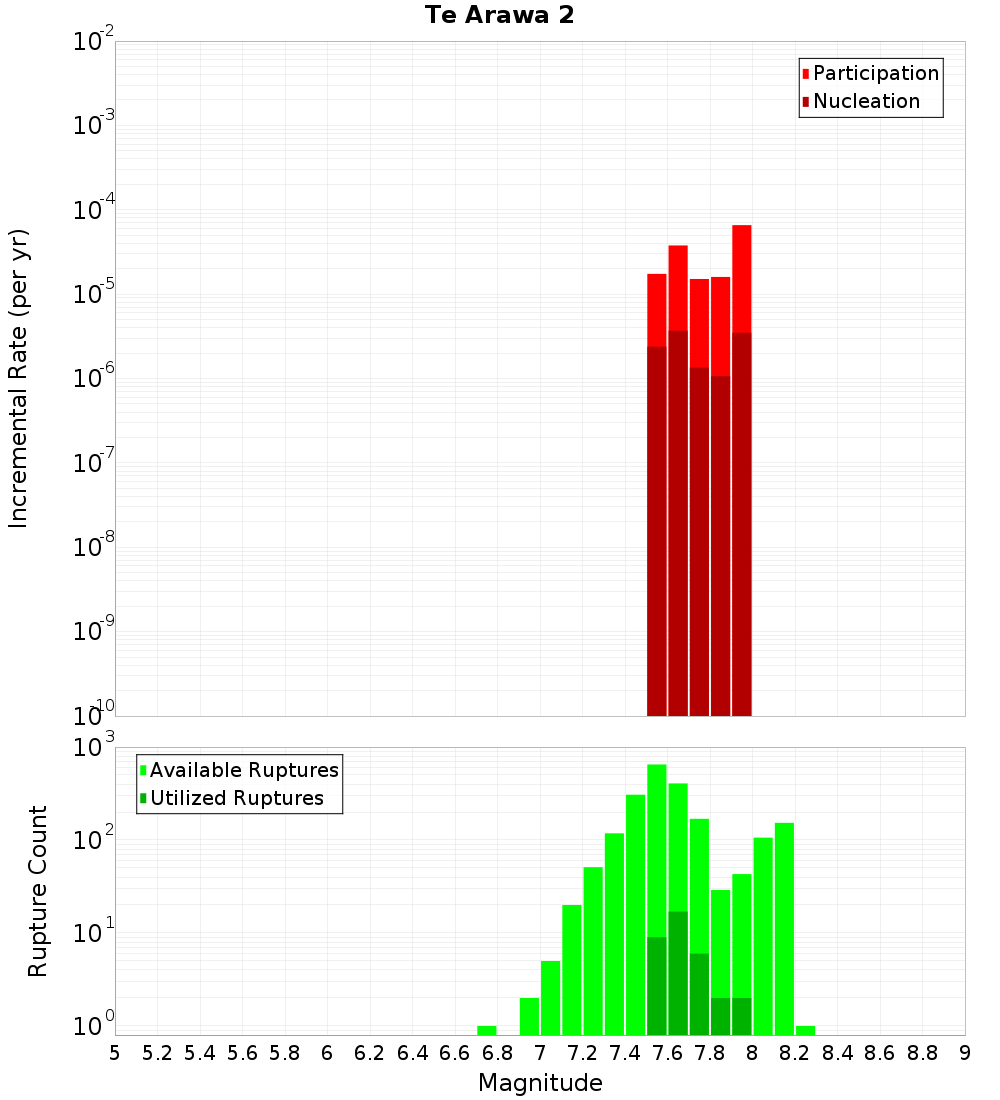 Te Arawa 2

Participation
Nucleation

Incremental Rate (per yr)

$10^{-2}$
$10^{-3}$
$10^{-4}$
$10^{-5}$
$10^{-6}$
$10^{-7}$
$10^{-8}$
$10^{-9}$
$10^{-10}$

Available Ruptures
Utilized Ruptures

Rupture Count

$10^{3}$
$10^{2}$
$10^{1}$
$10^{0}$

5 5.2 5.4 5.6 5.8 6 6.2 6.4 6.6 6.8 7 7.2 7.4 7.6 7.8 8 8.2 8.4 8.6 8.8 9

Magnitude